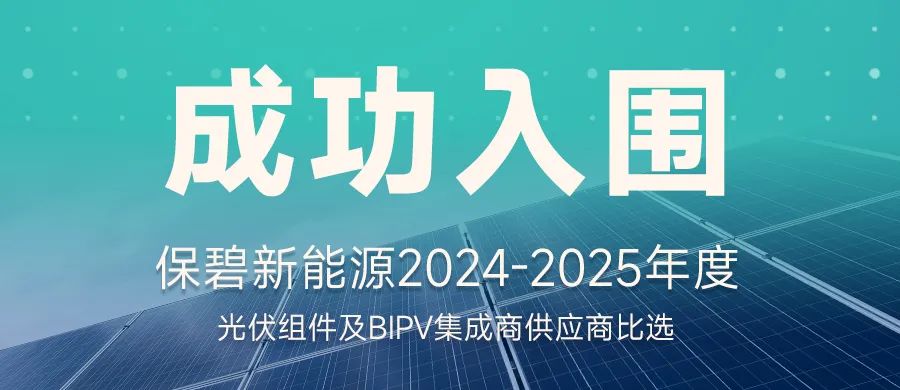 成功入围

保碧新能源2024-2025年度

光伏组件及BIPV集成商供应商比选